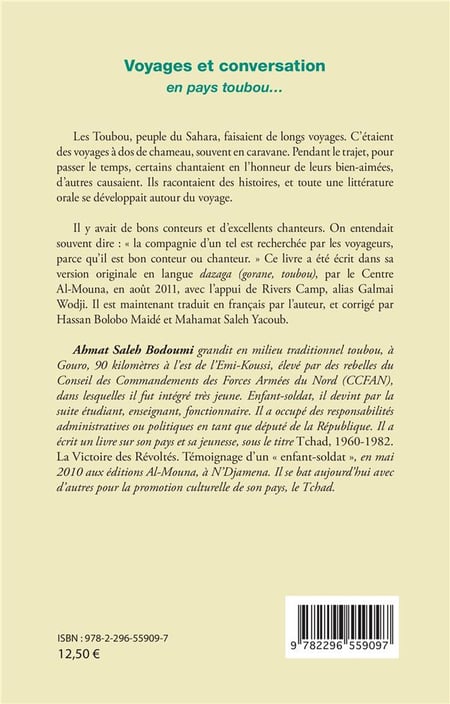 Voyages et conversation
en pays toubou...

Les Toubou, peuple du Sahara, faisaient de longs voyages. C'étaient des voyages à dos de chameau, souvent en caravane. Pendant le trajet, pour passer le temps, certains chantaient en l'honneur de leurs bien-aimées, d'autres causaient. Ils racontaient des histoires, et toute une littérature orale se développait autour du voyage.

Il y avait de bons conteurs et d'excellents chanteurs. On entendait souvent dire : « la compagnie d'un tel est recherchée par les voyageurs, parce qu'il est bon conteur ou chanteur. » Ce livre a été écrit dans sa version originale en langue dazaga (gorane, toubou), par le Centre Al-Mouna, en août 2011, avec l'appui de Rivers Camp, alias Galmai Wodji. Il est maintenant traduit en français par l'auteur, et corrigé par Hassan Bolobo Maidé et Mahamat Saleh Yacoub.

Ahmat Saleh Bodoumi grandit en milieu traditionnel toubou, à Gouro, 90 kilomètres à l'est de l'Emi-Koussi, élevé par des rebelles du Conseil des Commandements des Forces Armées du Nord (CCFAN), dans lesquelles il fut intégré très jeune. Enfant-soldat, il devint par la suite étudiant, enseignant, fonctionnaire. Il a occupé des responsabilités administratives ou politiques en tant que député de la République. Il a écrit un livre sur son pays et sa jeunesse, sous le titre Tchad, 1960-1982. La Victoire des Révoltés. Témoignage d'un « enfant-soldat », en mai 2010 aux éditions Al-Mouna, à N'Djamena. Il se bat aujourd'hui avec d'autres pour la promotion culturelle de son pays, le Tchad.

ISBN : 978-2-296-55909-7
12,50 €

9 782296 559097